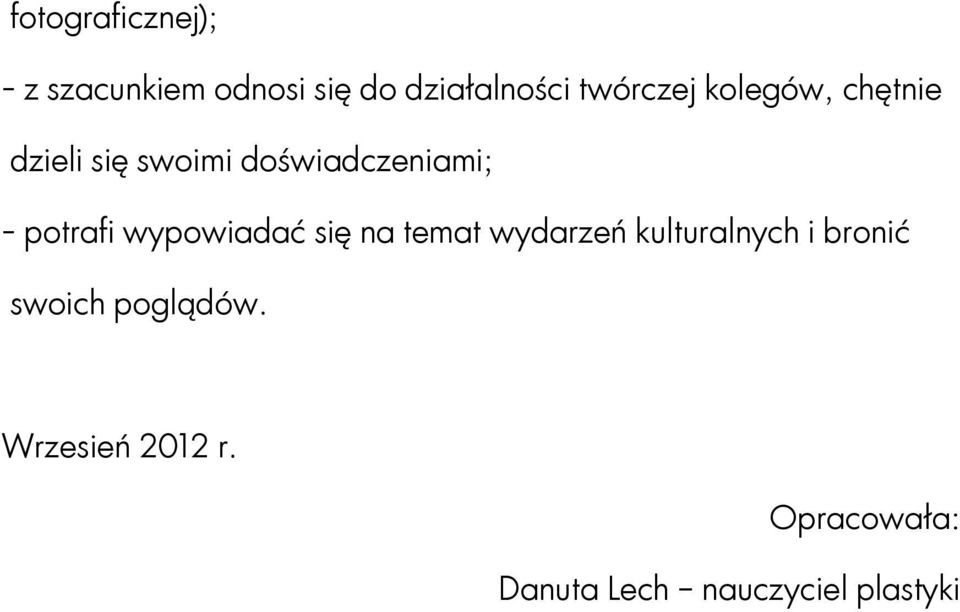 fotograficznej);

- z szacunkiem odnosi się do działalności twórczej kolegów, chętnie dzieli się swoimi doświadczeniami;

- potrafi wypowiadać się na temat wydarzeń kulturalnych i bronić swoich poglądów.

Wrzesień 2012 r.

Opracowała:

Danuta Lech – nauczyciel plastyki